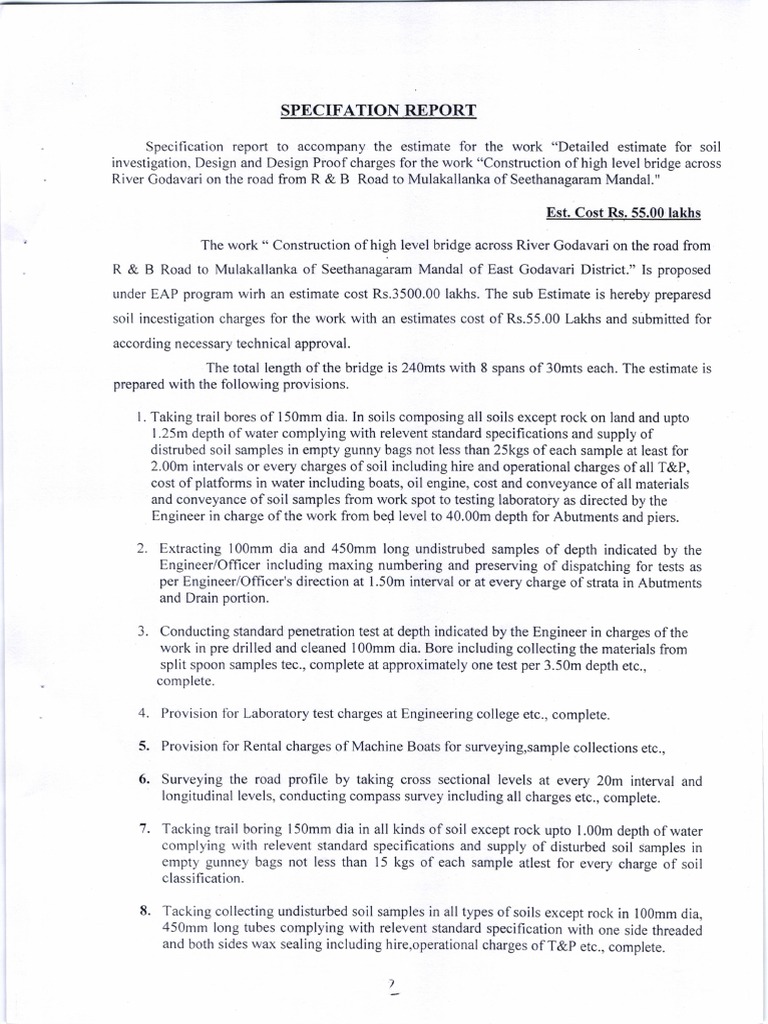 SPECIFATION REPORT

Specification report to accompany the estimate for the work "Detailed estimate for soil investigation, Design and Design Proof charges for the work "Construction of high level bridge across River Godavari on the road from R & B Road to Mulakallanka of Seethanagaram Mandal."

Est. Cost Rs. 55.00 lakhs

The work " Construction of high level bridge across River Godavari on the road from R & B Road to Mulakallanka of Seethanagaram Mandal of East Godavari District." Is proposed under EAP program wirh an estimate cost Rs.3500.00 lakhs. The sub Estimate is hereby preparesd soil incestigation charges for the work with an estimates cost of Rs.55.00 Lakhs and submitted for according necessary technical approval.

The total length of the bridge is 240mts with 8 spans of 30mts each. The estimate is prepared with the following provisions.

1. Taking trail bores of 150mm dia. In soils composing all soils except rock on land and upto 1.25m depth of water complying with relevent standard specifications and supply of distrubed soil samples in empty gunny bags not less than 25kgs of each sample at least for 2.00m intervals or every charges of soil including hire and operational charges of all T&P, cost of platforms in water including boats, oil engine, cost and conveyance of all materials and conveyance of soil samples from work spot to testing laboratory as directed by the Engineer in charge of the work from bed level to 40.00m depth for Abutments and piers.

2. Extracting 100mm dia and 450mm long undistrubed samples of depth indicated by the Engineer/Officer including maxing numbering and preserving of dispatching for tests as per Engineer/Officer's direction at 1.50m interval or at every charge of strata in Abutments and Drain portion.

3. Conducting standard penetration test at depth indicated by the Engineer in charges of the work in pre drilled and cleaned 100mm dia. Bore including collecting the materials from split spoon samples tec., complete at approximately one test per 3.50m depth etc., complete.

4. Provision for Laboratory test charges at Engineering college etc., complete.

5. Provision for Rental charges of Machine Boats for surveying,sample collections etc.,

6. Surveying the road profile by taking cross sectional levels at every 20m interval and longitudinal levels, conducting compass survey including all charges etc., complete.

7. Tacking trail boring 150mm dia in all kinds of soil except rock upto 1.00m depth of water complying with relevent standard specifications and supply of disturbed soil samples in empty gunney bags not less than 15 kgs of each sample atlest for every charge of soil classification.

8. Tacking collecting undisturbed soil samples in all types of soils except rock in 100mm dia, 450mm long tubes complying with relevent standard specification with one side threaded and both sides wax sealing including hire,operational charges of T&P etc., complete.

2